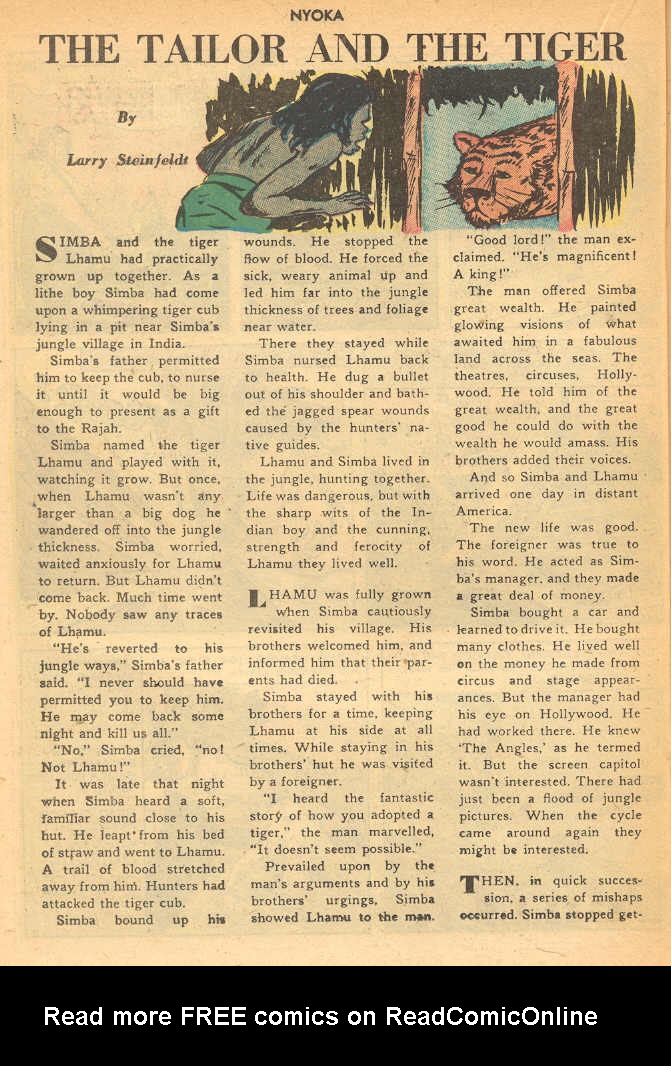 NYOKA

THE TAILOR AND THE TIGER

By

Larry Steinfeldt

SIMBA and the tiger Lhamu had practically grown up together. As a lithe boy Simba had come upon a whimpering tiger cub lying in a pit near Simba's jungle village in India.

Simba's father permitted him to keep the cub, to nurse it until it would be big enough to present as a gift to the Rajah.

Simba named the tiger Lhamu and played with it, watching it grow. But once, when Lhamu wasn't any larger than a big dog he wandered off into the jungle thickness. Simba worried, waited anxiously for Lhamu to return. But Lhamu didn't come back. Much time went by. Nobody saw any traces of Lhamu.

"He's reverted to his jungle ways," Simba's father said. "I never should have permitted you to keep him. He may come back some night and kill us all."

"No," Simba cried, "no! Not Lhamu!"

It was late that night when Simba heard a soft, familiar sound close to his hut. He leapt from his bed of straw and went to Lhamu. A trail of blood stretched away from him. Hunters had attacked the tiger cub.

Simba bound up his wounds. He stopped the flow of blood. He forced the sick, weary animal up and led him far into the jungle thickness of trees and foliage near water.

There they stayed while Simba nursed Lhamu back to health. He dug a bullet out of his shoulder and bathed the jagged spear wounds caused by the hunters' native guides.

Lhamu and Simba lived in the jungle, hunting together. Life was dangerous, but with the sharp wits of the Indian boy and the cunning, strength and ferocity of Lhamu they lived well.

LHAMU was fully grown when Simba cautiously revisited his village. His brothers welcomed him, and informed him that their parents had died.

Simba stayed with his brothers for a time, keeping Lhamu at his side at all times. While staying in his brothers' hut he was visited by a foreigner.

"I heard the fantastic story of how you adopted a tiger," the man marvelled, "It doesn't seem possible."

Prevailed upon by the man's arguments and by his brothers' urgings, Simba showed Lhamu to the man.

"Good lord!" the man exclaimed. "He's magnificent! A king!"

The man offered Simba great wealth. He painted glowing visions of what awaited him in a fabulous land across the seas. The theatres, circuses, Hollywood. He told him of the great wealth, and the great good he could do with the wealth he would amass. His brothers added their voices.

And so Simba and Lhamu arrived one day in distant America.

The new life was good. The foreigner was true to his word. He acted as Simba's manager, and they made a great deal of money.

Simba bought a car and learned to drive it. He bought many clothes. He lived well on the money he made from circus and stage appearances. But the manager had his eye on Hollywood. He had worked there. He knew 'The Angles,' as he termed it. But the screen capitol wasn't interested. There had just been a flood of jungle pictures. When the cycle came around again they might be interested.

THEN, in quick succession, a series of mishaps occurred. Simba stopped get-

Read more FREE comics on ReadComicOnline